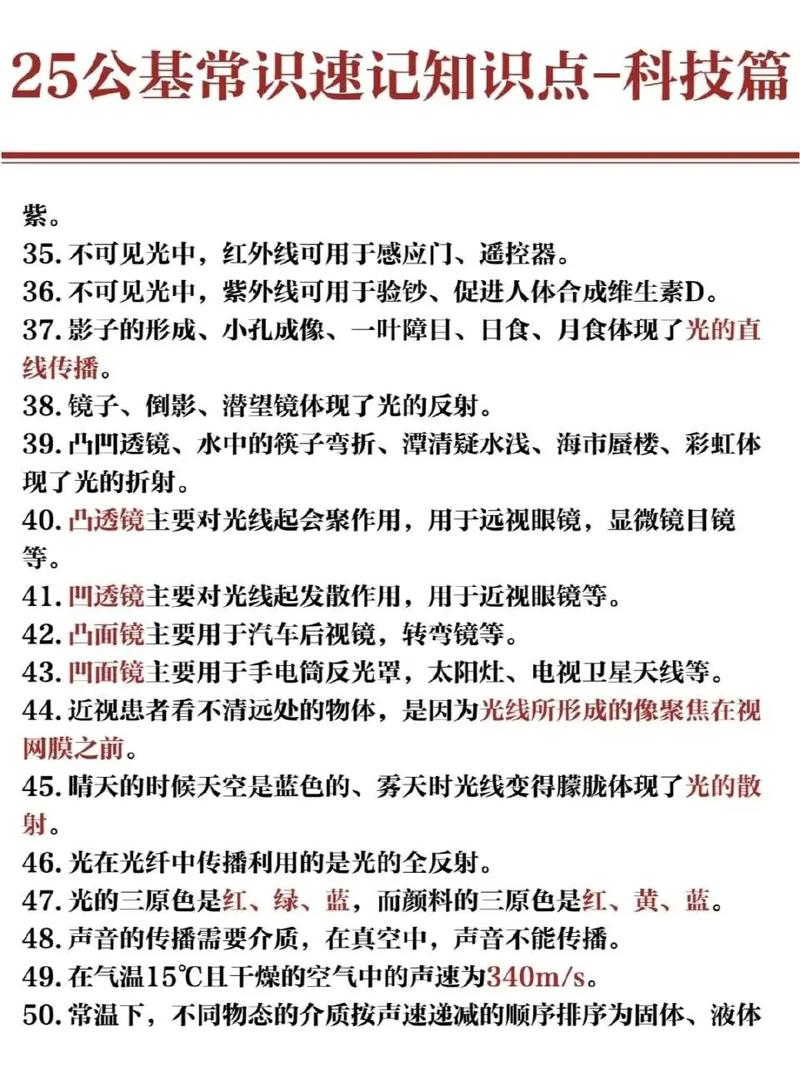 25公基常识速记知识点-科技篇

紫。

35. 不可见光中，红外线可用于感应门、遥控器。

36. 不可见光中，紫外线可用于验钞、促进人体合成维生素D。

37. 影子的形成、小孔成像、一叶障目、日食、月食体现了光的直线传播。

38. 镜子、倒影、潜望镜体现了光的反射。

39. 凸凹透镜、水中的筷子弯折、潭清疑水浅、海市蜃楼、彩虹体现了光的折射。

40. 凸透镜主要对光线起会聚作用，用于远视眼镜，显微镜目镜等。

41. 凹透镜主要对光线起发散作用，用于近视眼镜等。

42. 凸面镜主要用于汽车后视镜，转弯镜等。

43. 凹面镜主要用于手电筒反光罩，太阳灶、电视卫星天线等。

44. 近视患者看不清远处的物体，是因为光线所形成的像聚焦在视网膜之前。

45. 晴天的时候天空是蓝色的、雾天时光线变得朦胧体现了光的散射。

46. 光在光纤中传播利用的是光的全反射。

47. 光的三原色是红、绿、蓝，而颜料的三原色是红、黄、蓝。

48. 声音的传播需要介质，在真空中，声音不能传播。

49. 在气温15℃且干燥的空气中的声速为340m/s。

50. 常温下，不同物态的介质按声速递减的顺序排序为固体、液体